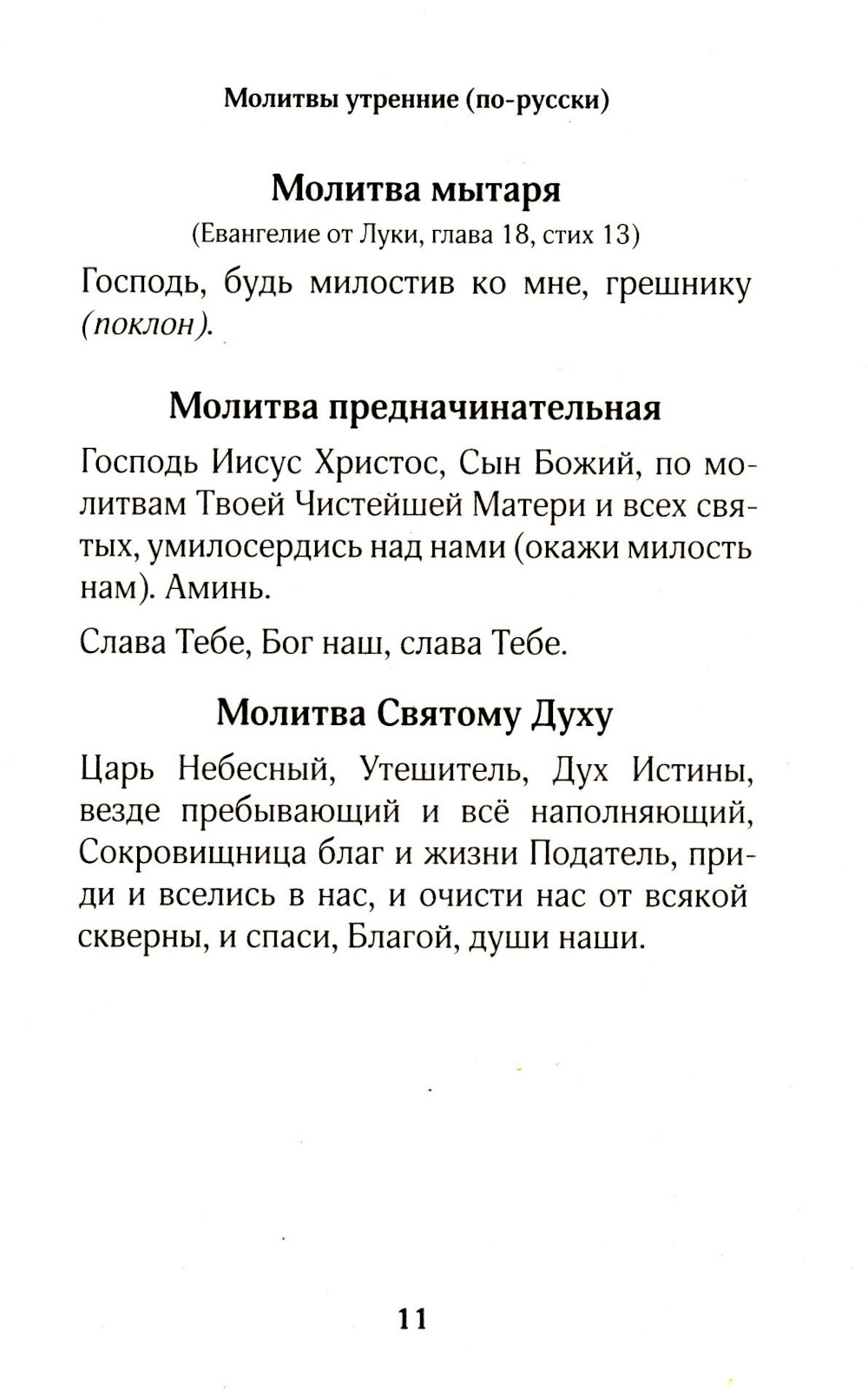 Молитвы утренние (по-русски)

Молитва мытаря

(Евангелие от Луки, глава 18, стих 13)

Господь, будь милостив ко мне, грешнику (поклон).

Молитва предначинательная

Господь Иисус Христос, Сын Божий, по молитвам Твоей Чистейшей Матери и всех святых, умилосердись над нами (окажи милость нам). Аминь.

Слава Тебе, Бог наш, слава Тебе.

Молитва Святому Духу

Царь Небесный, Утешитель, Дух Истины, везде пребывающий и всё наполняющий, Сокровищница благ и жизни Податель, приди и вселись в нас, и очисти нас от всякой скверны, и спаси, Благой, души наши.

11